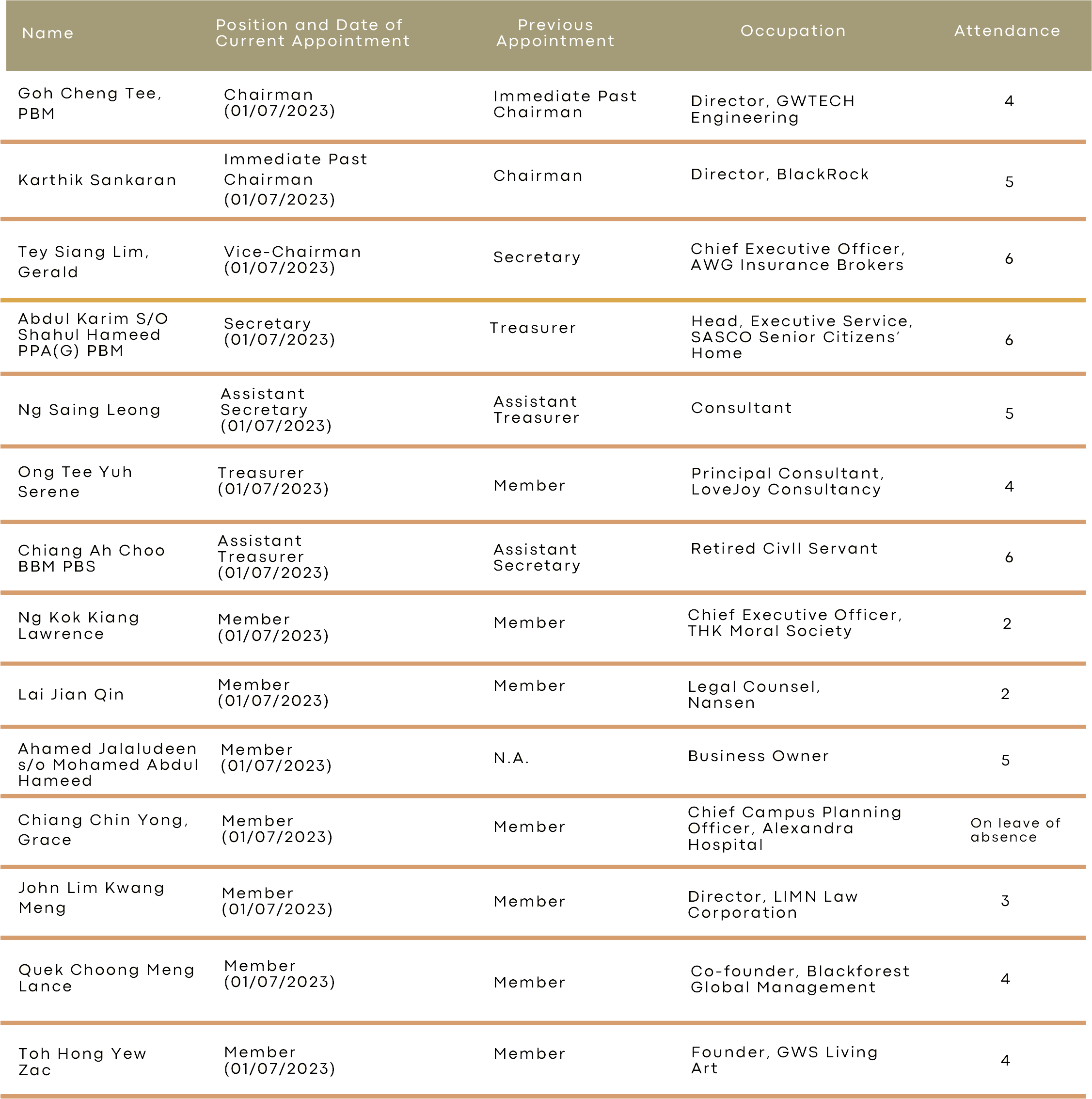 | Name | Position and Date of Current Appointment | Previous Appointment | Occupation | Attendance |
|---|---|---|---|---|
| Goh Cheng Tee, PBM | Chairman (01/07/2023) | Immediate Past Chairman | Director, GWTECH Engineering | 4 |
| Karthik Sankaran | Immediate Past Chairman (01/07/2023) | Chairman | Director, BlackRock | 5 |
| Tey Siang Lim, Gerald | Vice-Chairman (01/07/2023) | Secretary | Chief Executive Officer, AWG Insurance Brokers | 6 |
| Abdul Karim S/O Shahul Hameed PPA(G) PBM | Secretary (01/07/2023) | Treasurer | Head, Executive Service, SASCO Senior Citizens' Home | 6 |
| Ng Saing Leong | Assistant Secretary (01/07/2023) | Assistant Treasurer | Consultant | 5 |
| Ong Tee Yuh Serene | Treasurer (01/07/2023) | Member | Principal Consultant, LoveJoy Consultancy | 4 |
| Chiang Ah Choo BBM PBS | Assistant Treasurer (01/07/2023) | Assistant Secretary | Retired Civll Servant | 6 |
| Ng Kok Kiang Lawrence | Member (01/07/2023) | Member | Chief Executive Officer, THK Moral Society | 2 |
| Lai Jian Qin | Member (01/07/2023) | Member | Legal Counsel, Nansen | 2 |
| Ahamed Jalaludeen s/o Mohamed Abdul Hameed | Member (01/07/2023) | N.A. | Business Owner | 5 |
| Chiang Chin Yong, Grace | Member (01/07/2023) | Member | Chief Campus Planning Officer, Alexandra Hospital | On leave of absence |
| John Lim Kwang Meng | Member (01/07/2023) | Member | Director, LIMN Law Corporation | 3 |
| Quek Choong Meng Lance | Member (01/07/2023) | Member | Co-founder, Blackforest Global Management | 4 |
| Toh Hong Yew Zac | Member (01/07/2023) | Member | Founder, GWS Living Art | 4 |